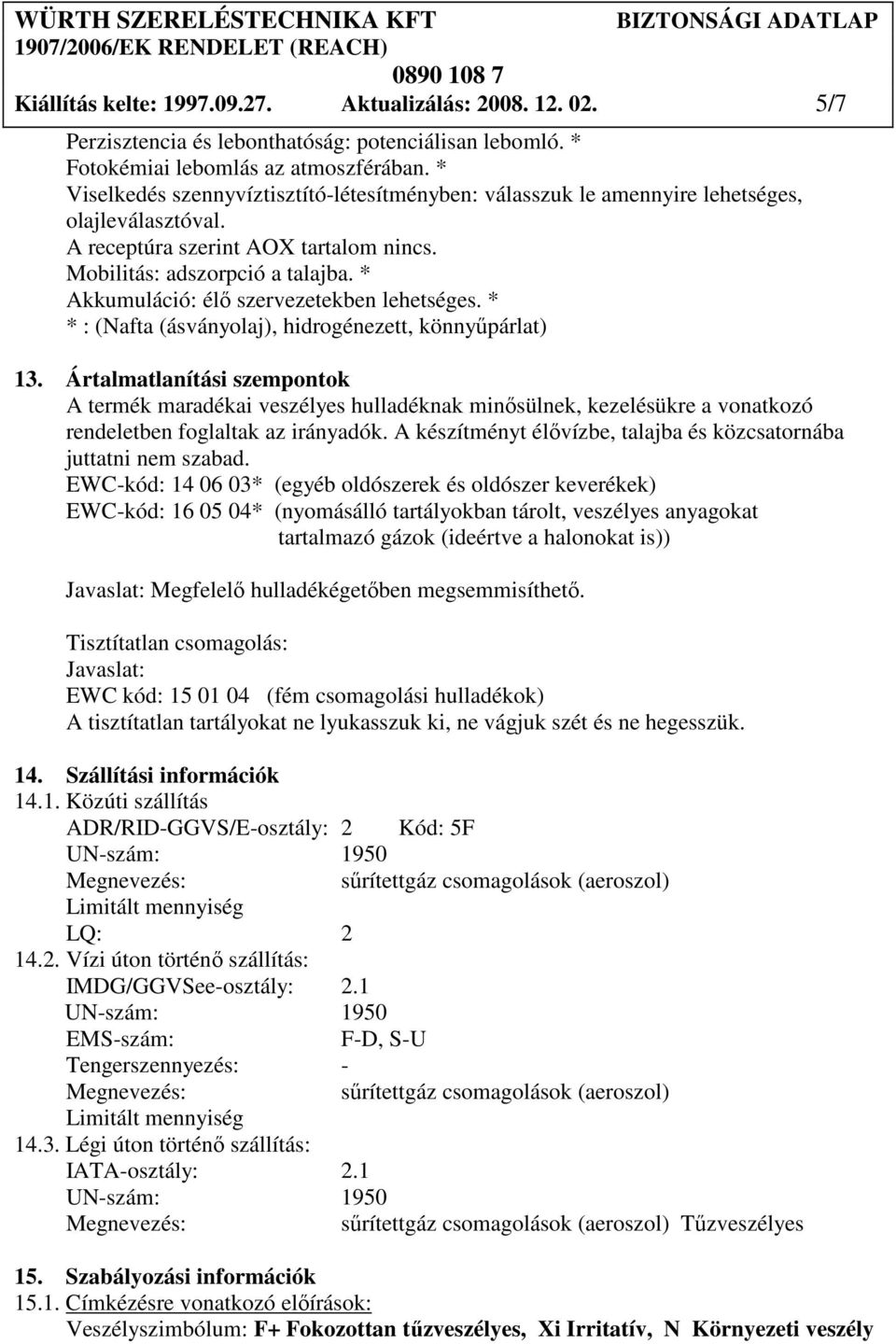 WÜRTH SZERELÉSTECHNIKA KFT BIZTONSÁGI ADATLAP
1907/2006/EK RENDELET (REACH)
0890 108 7
Kiállítás kelte: 1997.09.27. Aktualizálás: 2008. 12. 02. 5/7

Perzisztencia és lebonthatóság: potenciálisan lebomló. *
Fotokémiai lebomlás az atmoszférában. *
Viselkedés szennyvíztisztító-létesítményben: válasszuk le amennyire lehetséges, olajleválasztóval.
A receptúra szerint AOX tartalom nincs.
Mobilitás: adszorpció a talajba. *
Akkumuláció: élő szervezetekben lehetséges. *
* : (Nafta (ásványolaj), hidrogénezett, könnyűpárlat)

13. Ártalmatlanítási szempontok
A termék maradékai veszélyes hulladéknak minősülnek, kezelésükre a vonatkozó rendeletben foglaltak az irányadók. A készítményt élővízbe, talajba és közcsatornába juttatni nem szabad.
EWC-kód: 14 06 03* (egyéb oldószerek és oldószer keverékek)
EWC-kód: 16 05 04* (nyomásálló tartályokban tárolt, veszélyes anyagokat tartalmazó gázok (ideértve a halonokat is))

Javaslat: Megfelelő hulladékégetőben megsemmisíthető.

Tisztítatlan csomagolás:
Javaslat:
EWC kód: 15 01 04 (fém csomagolási hulladékok)
A tisztítatlan tartályokat ne lyukasszuk ki, ne vágjuk szét és ne hegesszük.

14. Szállítási információk
14.1. Közúti szállítás
ADR/RID-GGVS/E-osztály: 2 Kód: 5F
UN-szám: 1950
Megnevezés: sűrítettgáz csomagolások (aeroszol)
Limitált mennyiség
LQ: 2
14.2. Vízi úton történő szállítás:
IMDG/GGVSee-osztály: 2.1
UN-szám: 1950
EMS-szám: F-D, S-U
Tengerszennyezés: -
Megnevezés: sűrítettgáz csomagolások (aeroszol)
Limitált mennyiség
14.3. Légi úton történő szállítás:
IATA-osztály: 2.1
UN-szám: 1950
Megnevezés: sűrítettgáz csomagolások (aeroszol) Tűzveszélyes

15. Szabályozási információk
15.1. Címkézésre vonatkozó előírások:
Veszélyszimbólum: F+ Fokozottan tűzveszélyes, Xi Irritatív, N Környezeti veszély